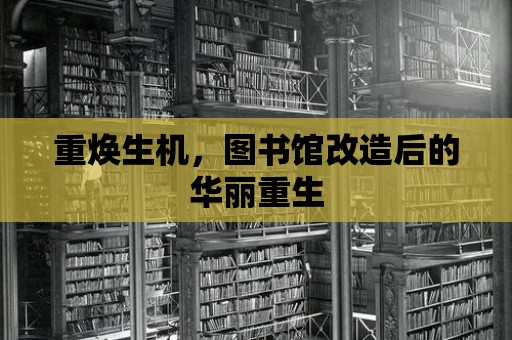 重焕生机，图书馆改造后的华丽重生